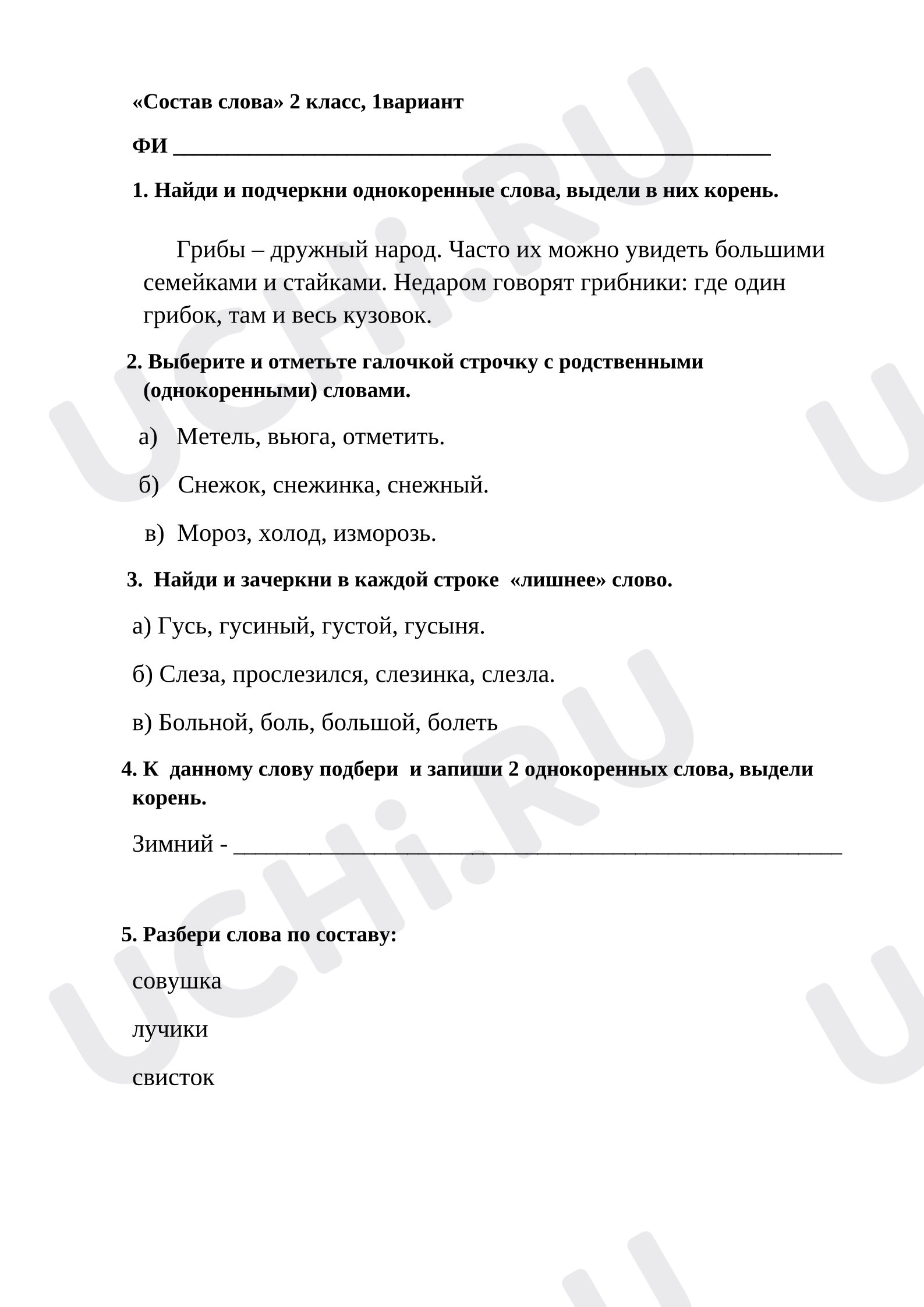 «Состав слова» 2 класс, 1вариант

ФИ ____

1. Найди и подчеркни однокоренные слова, выдели в них корень.

Грибы – дружный народ. Часто их можно увидеть большими семейками и стайками. Недаром говорят грибники: где один грибок, там и весь кузовок.

2. Выберите и отметьте галочкой строчку с родственными (однокоренными) словами.

а) Метель, вьюга, отметить.

б) Снежок, снежинка, снежный.

в) Мороз, холод, изморозь.

3. Найди и зачеркни в каждой строке «лишнее» слово.

а) Гусь, гусиный, густой, гусыня.

б) Слеза, прослезился, слезинка, слезла.

в) Больной, боль, большой, болеть

4. К данному слову подбери и запиши 2 однокоренных слова, выдели корень.

Зимний - ____

5. Разбери слова по составу:

совушка

лучики

свисток

UCHi.RU